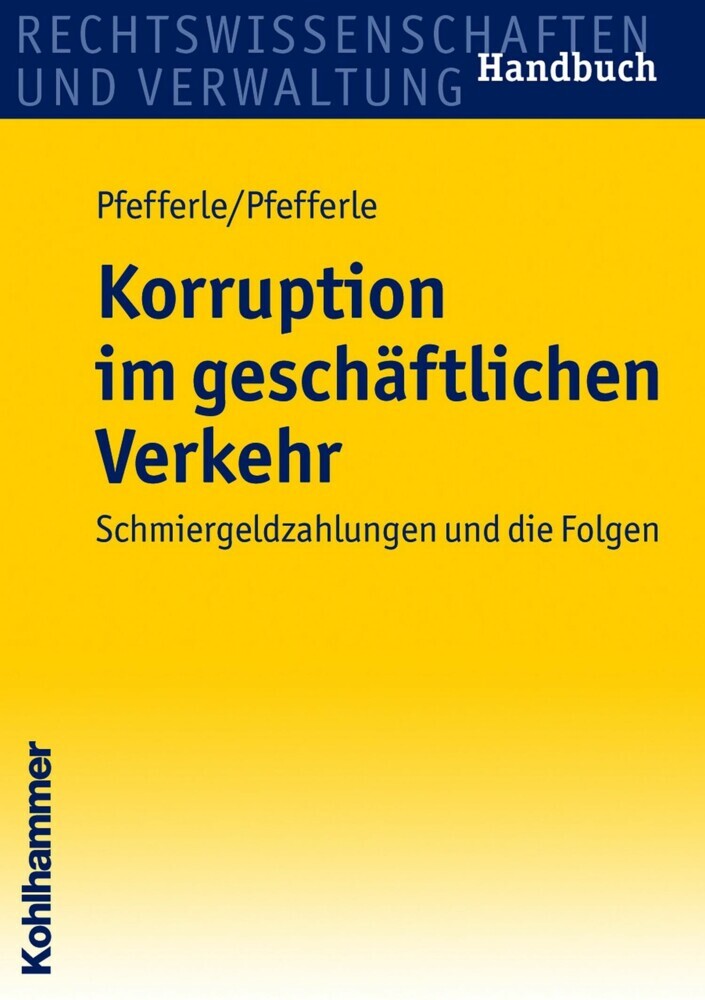 RECHTSWISSENSCHAFTEN
UND VERWALTUNG
Handbuch

Pfefferle/Pfefferle

Korruption im geschäftlichen Verkehr

Schmiergeldzahlungen und die Folgen

Kohlhammer